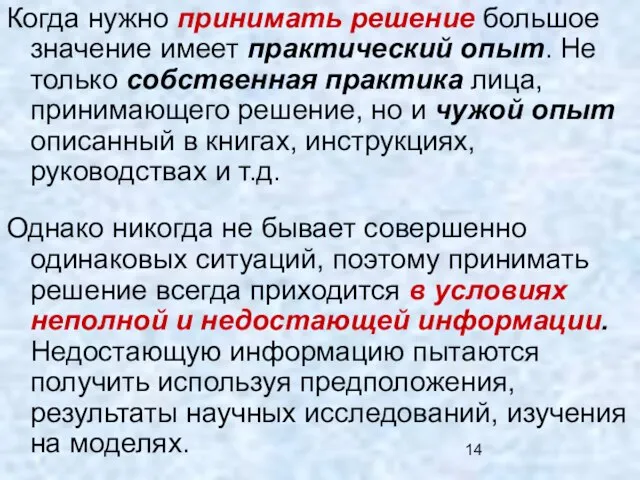 Когда нужно принимать решение большое значение имеет практический опыт. Не только собственная практика лица, принимающего решение, но и чужой опыт описанный в книгах, инструкциях, руководствах и т.д.

Однако никогда не бывает совершенно одинаковых ситуаций, поэтому принимать решение всегда приходится в условиях неполной и недостающей информации. Недостающую информацию пытаются получить используя предположения, результаты научных исследований, изучения на моделях.

14